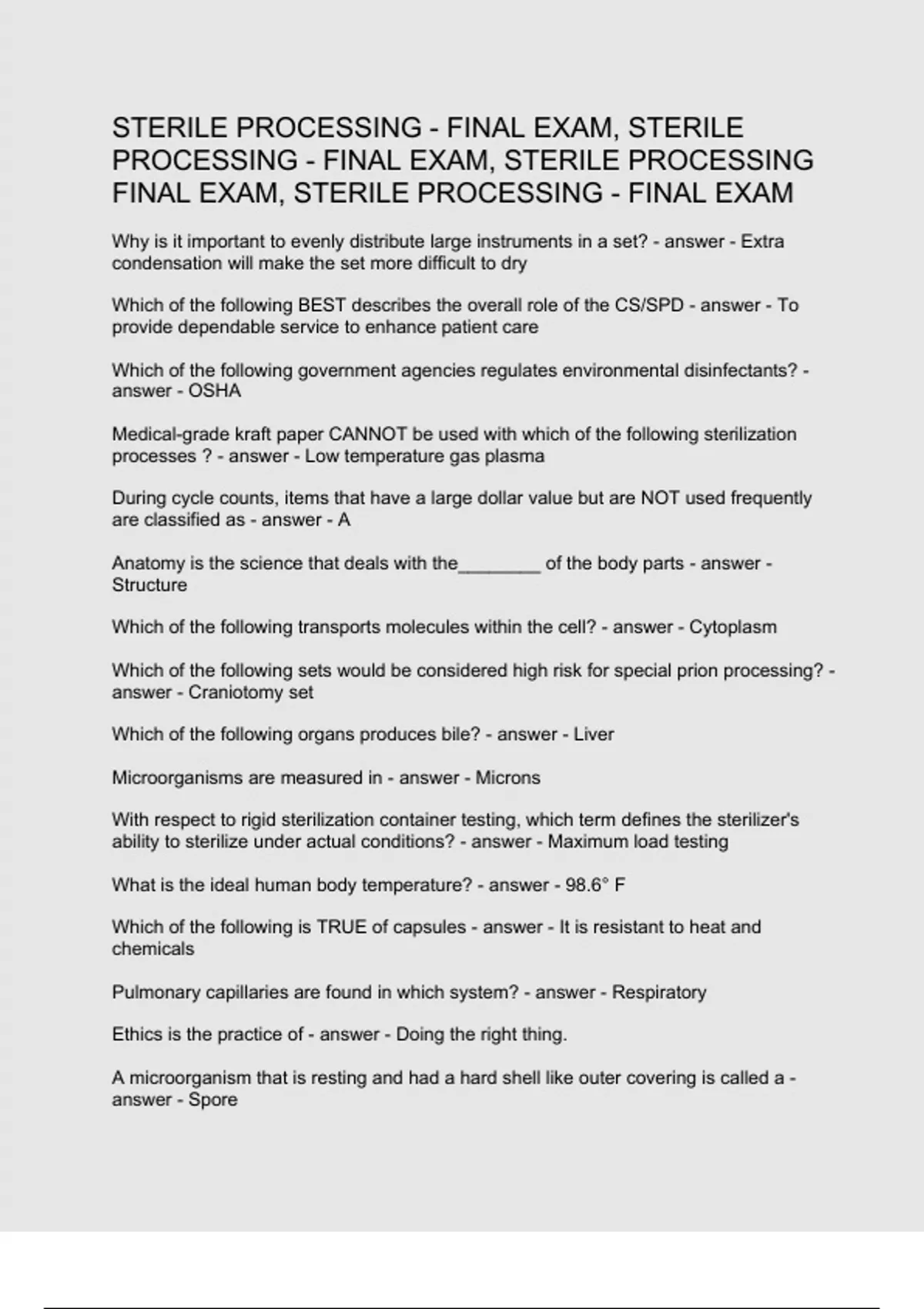 STERILE PROCESSING - FINAL EXAM, STERILE PROCESSING - FINAL EXAM, STERILE PROCESSING FINAL EXAM, STERILE PROCESSING - FINAL EXAM

Why is it important to evenly distribute large instruments in a set? - answer - Extra condensation will make the set more difficult to dry

Which of the following BEST describes the overall role of the CS/SPD - answer - To provide dependable service to enhance patient care

Which of the following government agencies regulates environmental disinfectants? - answer - OSHA

Medical-grade kraft paper CANNOT be used with which of the following sterilization processes ? - answer - Low temperature gas plasma

During cycle counts, items that have a large dollar value but are NOT used frequently are classified as - answer - A

Anatomy is the science that deals with the________ of the body parts - answer - Structure

Which of the following transports molecules within the cell? - answer - Cytoplasm

Which of the following sets would be considered high risk for special prion processing? - answer - Craniotomy set

Which of the following organs produces bile? - answer - Liver

Microorganisms are measured in - answer - Microns

With respect to rigid sterilization container testing, which term defines the sterilizer's ability to sterilize under actual conditions? - answer - Maximum load testing

What is the ideal human body temperature? - answer - 98.6° F

Which of the following is TRUE of capsules - answer - It is resistant to heat and chemicals

Pulmonary capillaries are found in which system? - answer - Respiratory

Ethics is the practice of - answer - Doing the right thing.

A microorganism that is resting and had a hard shell like outer covering is called a - answer - Spore